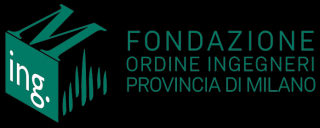 M
ing.
FONDAZIONE
ORDINE INGEGNERI
PROVINCIA DI MILANO